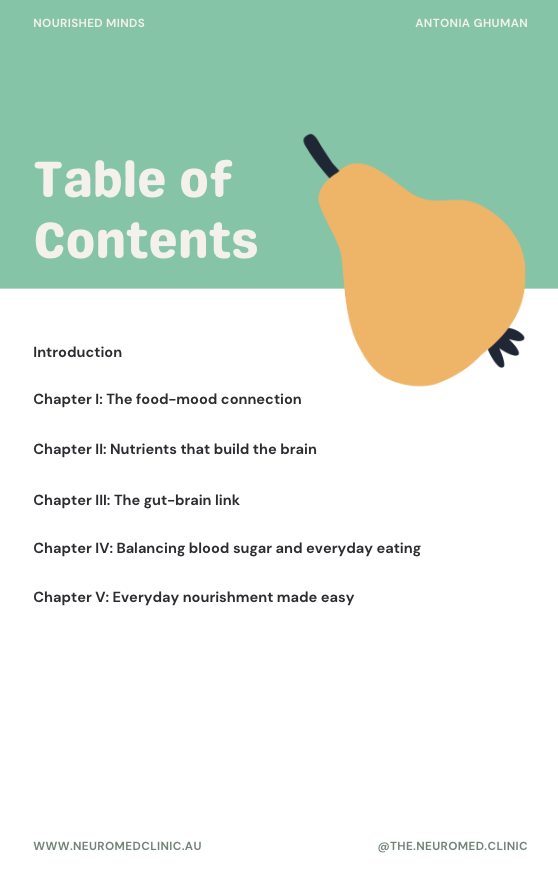 NOURISHED MINDS

ANTONIA GHUMAN

Table of Contents

Introduction

Chapter I: The food-mood connection

Chapter II: Nutrients that build the brain

Chapter III: The gut-brain link

Chapter IV: Balancing blood sugar and everyday eating

Chapter V: Everyday nourishment made easy

WWW.NEUROMEDCLINIC.AU

@THE.NEUROMED.CLINIC